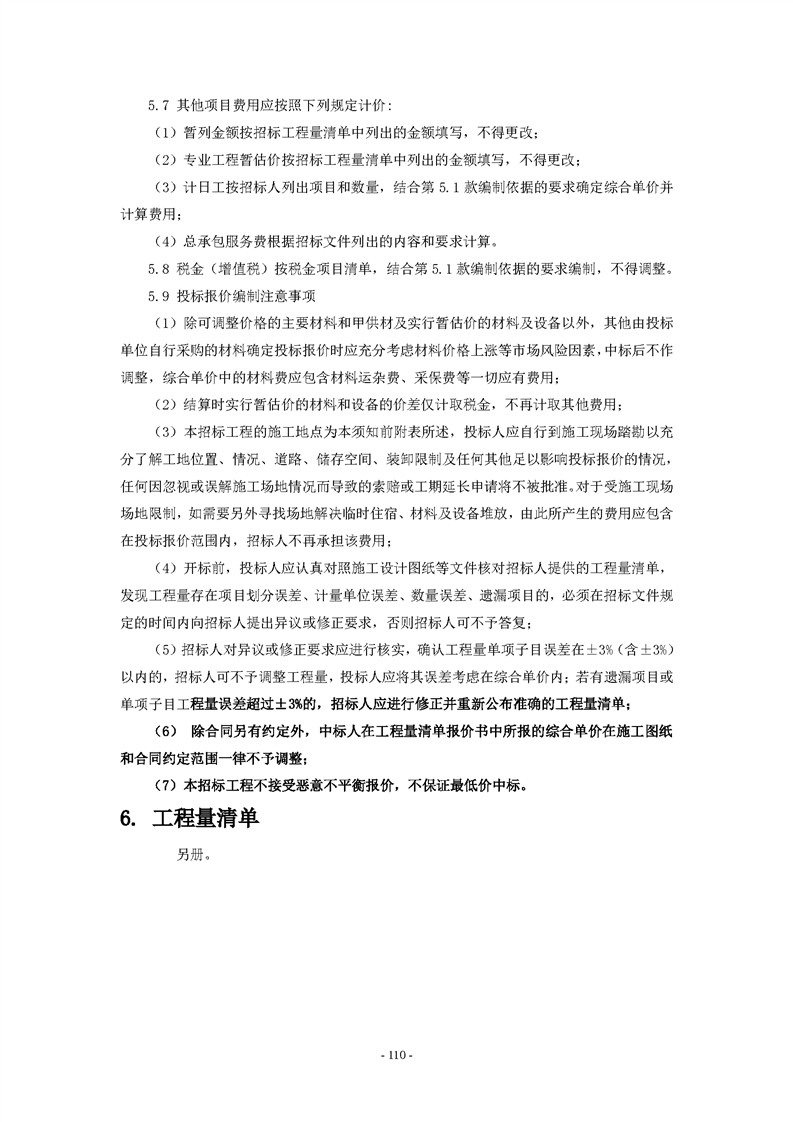 5.7 其他项目费用应按照下列规定计价：

（1）暂列金额按招标工程量清单中列出的金额填写，不得更改；

（2）专业工程暂估价按招标工程量清单中列出的金额填写，不得更改；

（3）计日工按招标人列出项目和数量，结合第 5.1 款编制依据的要求确定综合单价并计算费用；

（4）总承包服务费根据招标文件列出的内容和要求计算。

5.8 税金（增值税）按税金项目清单，结合第 5.1 款编制依据的要求编制，不得调整。

5.9 投标报价编制注意事项

（1）除可调整价格的主要材料和甲供材及实行暂估价的材料及设备以外，其他由投标单位自行采购的材料确定投标报价时应充分考虑材料价格上涨等市场风险因素，中标后不作调整，综合单价中的材料费应包含材料运杂费、采保费等一切应有费用；

（2）结算时实行暂估价的材料和设备的价差仅计取税金，不再计取其他费用；

（3）本招标工程的施工地点为本须知前附表所述，投标人应自行到施工现场踏勘以充分了解工地位置、情况、道路、储存空间、装卸限制及任何其他足以影响投标报价的情况，任何因忽视或误解施工场地情况而导致的索赔或工期延长申请将不被批准。对于受施工现场场地限制，如需要另外寻找场地解决临时住宿、材料及设备堆放，由此所产生的费用应包含在投标报价范围内，招标人不再承担该费用；

（4）开标前，投标人应认真对照施工设计图纸等文件核对招标人提供的工程量清单，发现工程量存在项目划分误差、计量单位误差、数量误差、遗漏项目的，必须在招标文件规定的时间内向招标人提出异议或修正要求，否则招标人可不予答复；

（5）招标人对异议或修正要求应进行核实，确认工程量单项子目误差在±3%（含±3%）以内的，招标人可不予调整工程量，投标人应将其误差考虑在综合单价内；若有遗漏项目或单项子目工程量误差超过±3%的，招标人应进行修正并重新公布准确的工程量清单；

（6） 除合同另有约定外，中标人在工程量清单报价书中所报的综合单价在施工图纸和合同约定范围一律不予调整；

（7）本招标工程不接受恶意不平衡报价，不保证最低价中标。

6. 工程量清单

另册。

- 110 -